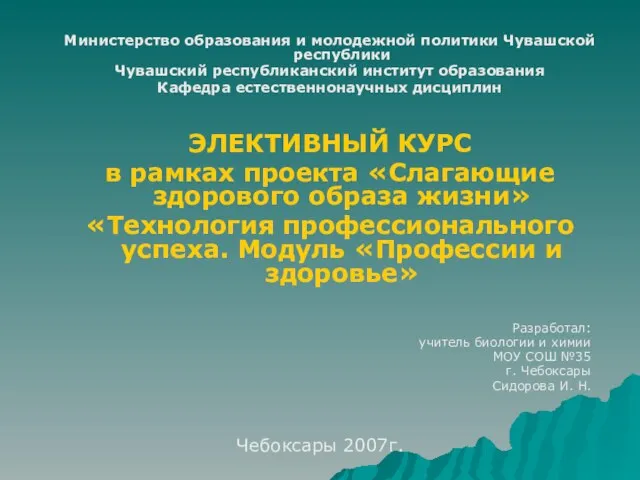 Министерство образования и молодежной политики Чувашской республики
Чувашский республиканский институт образования
Кафедра естественнонаучных дисциплин

ЭЛЕКТИВНЫЙ КУРС
в рамках проекта «Слагающие здорового образа жизни»
«Технология профессионального успеха. Модуль «Профессии и здоровье»

Разработал:
учитель биологии и химии
МОУ СОШ №35
г. Чебоксары
Сидорова И. Н.

Чебоксары 2007г.